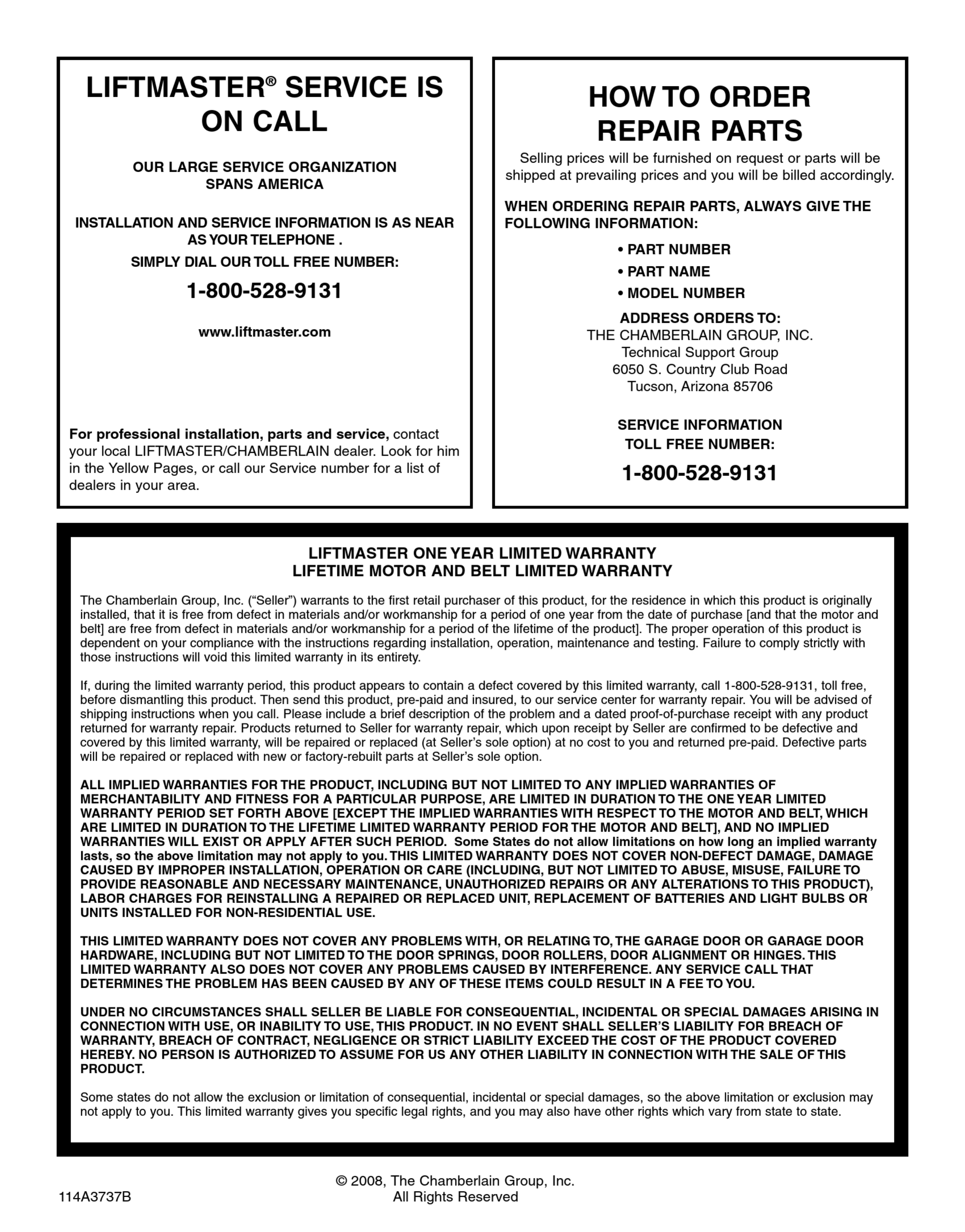 LIFTMASTER® SERVICE IS ON CALL

OUR LARGE SERVICE ORGANIZATION SPANS AMERICA

INSTALLATION AND SERVICE INFORMATION IS AS NEAR AS YOUR TELEPHONE .

SIMPLY DIAL OUR TOLL FREE NUMBER:

1-800-528-9131

www.liftmaster.com

For professional installation, parts and service, contact your local LIFTMASTER/CHAMBERLAIN dealer. Look for him in the Yellow Pages, or call our Service number for a list of dealers in your area.

HOW TO ORDER REPAIR PARTS

Selling prices will be furnished on request or parts will be shipped at prevailing prices and you will be billed accordingly.

WHEN ORDERING REPAIR PARTS, ALWAYS GIVE THE FOLLOWING INFORMATION:

• PART NUMBER
• PART NAME
• MODEL NUMBER

ADDRESS ORDERS TO:
THE CHAMBERLAIN GROUP, INC.
Technical Support Group
6050 S. Country Club Road
Tucson, Arizona 85706

SERVICE INFORMATION
TOLL FREE NUMBER:

1-800-528-9131

LIFTMASTER ONE YEAR LIMITED WARRANTY
LIFETIME MOTOR AND BELT LIMITED WARRANTY

The Chamberlain Group, Inc. (“Seller”) warrants to the first retail purchaser of this product, for the residence in which this product is originally installed, that it is free from defect in materials and/or workmanship for a period of one year from the date of purchase [and that the motor and belt] are free from defect in materials and/or workmanship for a period of the lifetime of the product]. The proper operation of this product is dependent on your compliance with the instructions regarding installation, operation, maintenance and testing. Failure to comply strictly with those instructions will void this limited warranty in its entirety.

If, during the limited warranty period, this product appears to contain a defect covered by this limited warranty, call 1-800-528-9131, toll free, before dismantling this product. Then send this product, pre-paid and insured, to our service center for warranty repair. You will be advised of shipping instructions when you call. Please include a brief description of the problem and a dated proof-of-purchase receipt with any product returned for warranty repair. Products returned to Seller for warranty repair, which upon receipt by Seller are confirmed to be defective and covered by this limited warranty, will be repaired or replaced (at Seller’s sole option) at no cost to you and returned pre-paid. Defective parts will be repaired or replaced with new or factory-rebuilt parts at Seller’s sole option.

ALL IMPLIED WARRANTIES FOR THE PRODUCT, INCLUDING BUT NOT LIMITED TO ANY IMPLIED WARRANTIES OF MERCHANTABILITY AND FITNESS FOR A PARTICULAR PURPOSE, ARE LIMITED IN DURATION TO THE ONE YEAR LIMITED WARRANTY PERIOD SET FORTH ABOVE [EXCEPT THE IMPLIED WARRANTIES WITH RESPECT TO THE MOTOR AND BELT, WHICH ARE LIMITED IN DURATION TO THE LIFETIME LIMITED WARRANTY PERIOD FOR THE MOTOR AND BELT], AND NO IMPLIED WARRANTIES WILL EXIST OR APPLY AFTER SUCH PERIOD. Some States do not allow limitations on how long an implied warranty lasts, so the above limitation may not apply to you. THIS LIMITED WARRANTY DOES NOT COVER NON-DEFECT DAMAGE, DAMAGE CAUSED BY IMPROPER INSTALLATION, OPERATION OR CARE (INCLUDING, BUT NOT LIMITED TO ABUSE, MISUSE, FAILURE TO PROVIDE REASONABLE AND NECESSARY MAINTENANCE, UNAUTHORIZED REPAIRS OR ANY ALTERATIONS TO THIS PRODUCT), LABOR CHARGES FOR REINSTALLING A REPAIRED OR REPLACED UNIT, REPLACEMENT OF BATTERIES AND LIGHT BULBS OR UNITS INSTALLED FOR NON-RESIDENTIAL USE.

THIS LIMITED WARRANTY DOES NOT COVER ANY PROBLEMS WITH, OR RELATING TO, THE GARAGE DOOR OR GARAGE DOOR HARDWARE, INCLUDING BUT NOT LIMITED TO THE DOOR SPRINGS, DOOR ROLLERS, DOOR ALIGNMENT OR HINGES. THIS LIMITED WARRANTY ALSO DOES NOT COVER ANY PROBLEMS CAUSED BY INTERFERENCE. ANY SERVICE CALL THAT DETERMINES THE PROBLEM HAS BEEN CAUSED BY ANY OF THESE ITEMS COULD RESULT IN A FEE TO YOU.

UNDER NO CIRCUMSTANCES SHALL SELLER BE LIABLE FOR CONSEQUENTIAL, INCIDENTAL OR SPECIAL DAMAGES ARISING IN CONNECTION WITH USE, OR INABILITY TO USE, THIS PRODUCT. IN NO EVENT SHALL SELLER’S LIABILITY FOR BREACH OF WARRANTY, BREACH OF CONTRACT, NEGLIGENCE OR STRICT LIABILITY EXCEED THE COST OF THE PRODUCT COVERED HEREBY. NO PERSON IS AUTHORIZED TO ASSUME FOR US ANY OTHER LIABILITY IN CONNECTION WITH THE SALE OF THIS PRODUCT.

Some states do not allow the exclusion or limitation of consequential, incidental or special damages, so the above limitation or exclusion may not apply to you. This limited warranty gives you specific legal rights, and you may also have other rights which vary from state to state.

114A3737B

© 2008, The Chamberlain Group, Inc.
All Rights Reserved